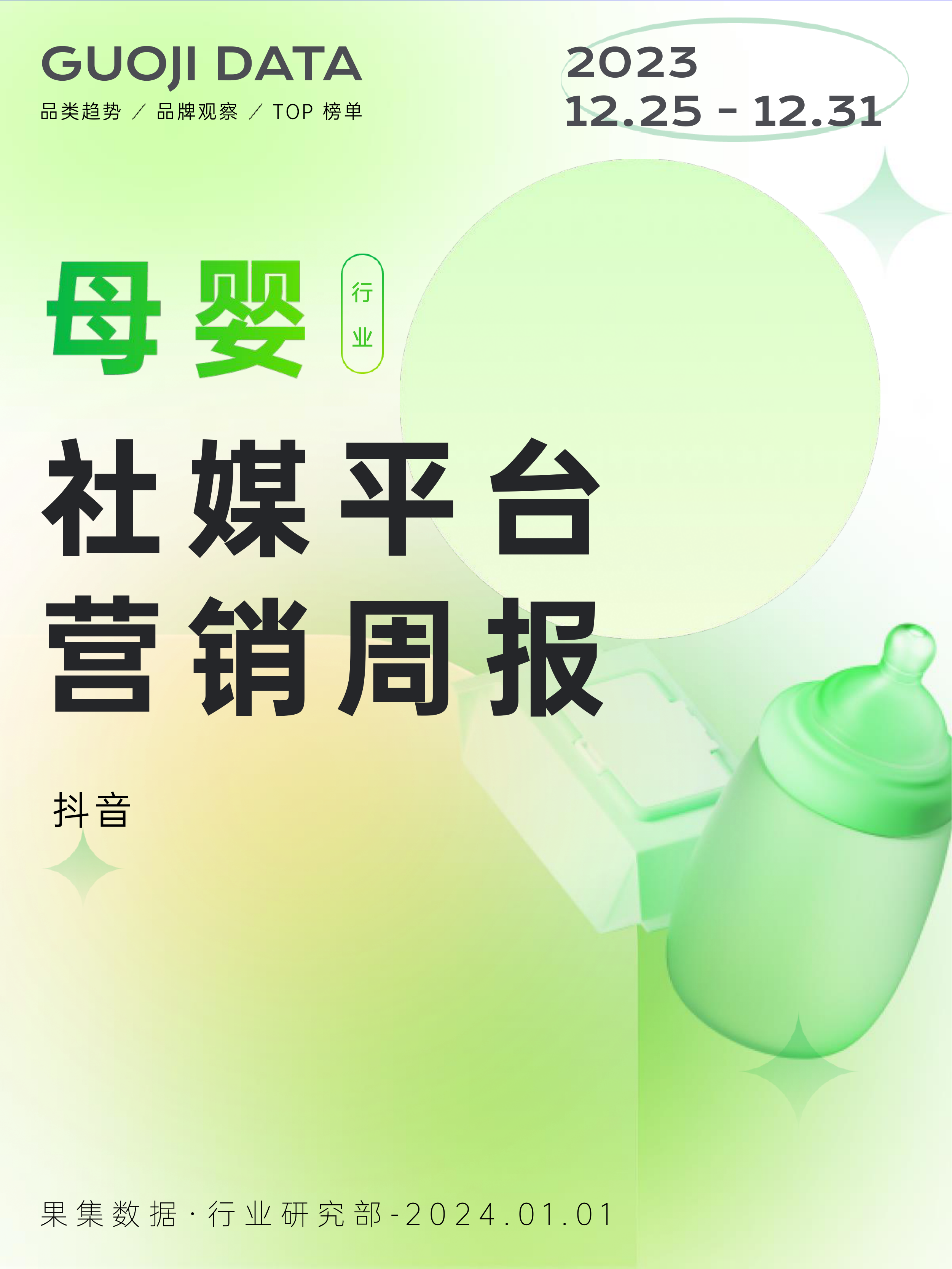 GUOJI DATA
品类趋势 / 品牌观察 / TOP 榜单

2023
12.25 - 12.31

母婴 行业

社媒平台
营销周报

抖音

果集数据·行业研究部-2024.01.01